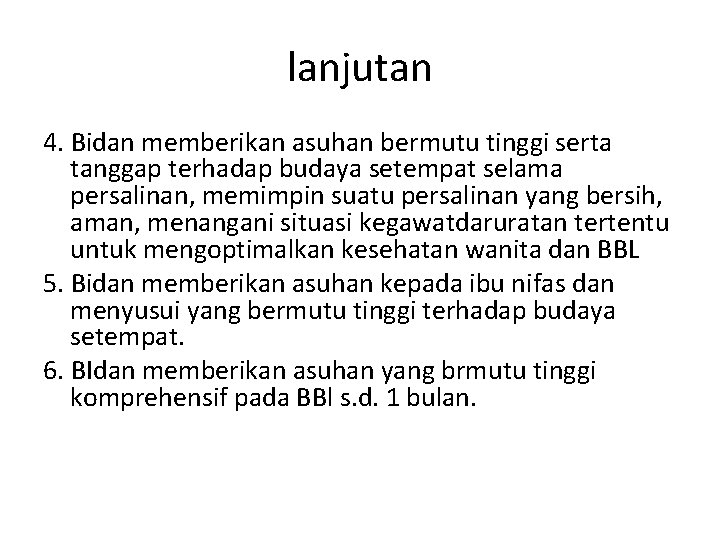 lanjutan

4. Bidan memberikan asuhan bermutu tinggi serta tanggap terhadap budaya setempat selama persalinan, memimpin suatu persalinan yang bersih, aman, menangani situasi kegawatdaruratan tertentu untuk mengoptimalkan kesehatan wanita dan BBL

5. Bidan memberikan asuhan kepada ibu nifas dan menyusui yang bermutu tinggi terhadap budaya setempat.

6. BIdan memberikan asuhan yang brmutu tinggi komprehensif pada BBl s.d. 1 bulan.